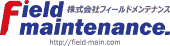 Field 株式会社フィールドメンテナンス
maintenance.
http://field-main.com